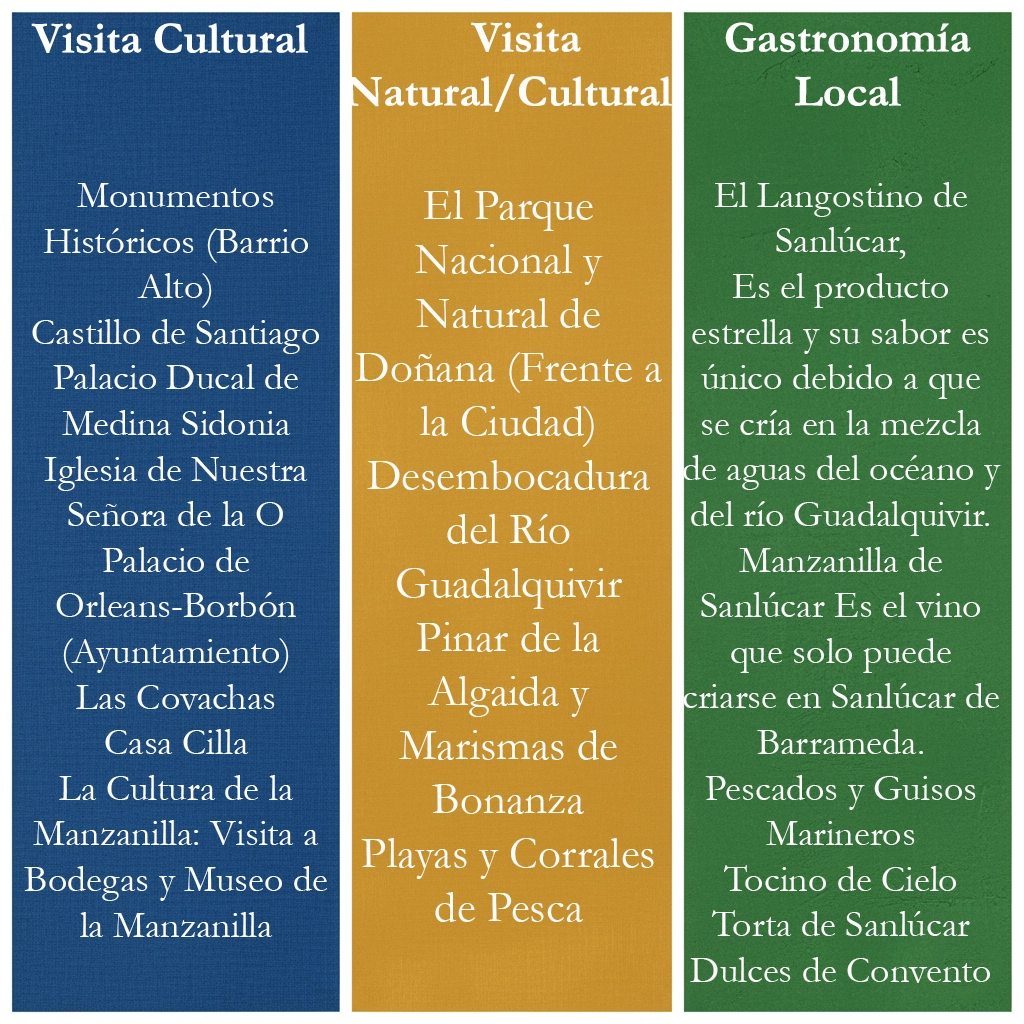 Visita Cultural

Monumentos Históricos (Barrio Alto)
Castillo de Santiago
Palacio Ducal de Medina Sidonia
Iglesia de Nuestra Señora de la O
Palacio de Orleans-Borbón (Ayuntamiento)
Las Covachas
Casa Cilla
La Cultura de la Manzanilla: Visita a Bodegas y Museo de la Manzanilla

Visita Natural/Cultural

El Parque Nacional y Natural de Doñana (Frente a la Ciudad)
Desembocadura del Río Guadalquivir
Pinar de la Algaida y Marismas de Bonanza
Playas y Corrales de Pesca

Gastronomía Local

El Langostino de Sanlúcar,
Es el producto estrella y su sabor es único debido a que se cría en la mezcla de aguas del océano y del río Guadalquivir.
Manzanilla de Sanlúcar Es el vino que solo puede criarse en Sanlúcar de Barrameda.
Pescados y Guisos Marineros
Tocino de Cielo
Torta de Sanlúcar
Dulces de Convento